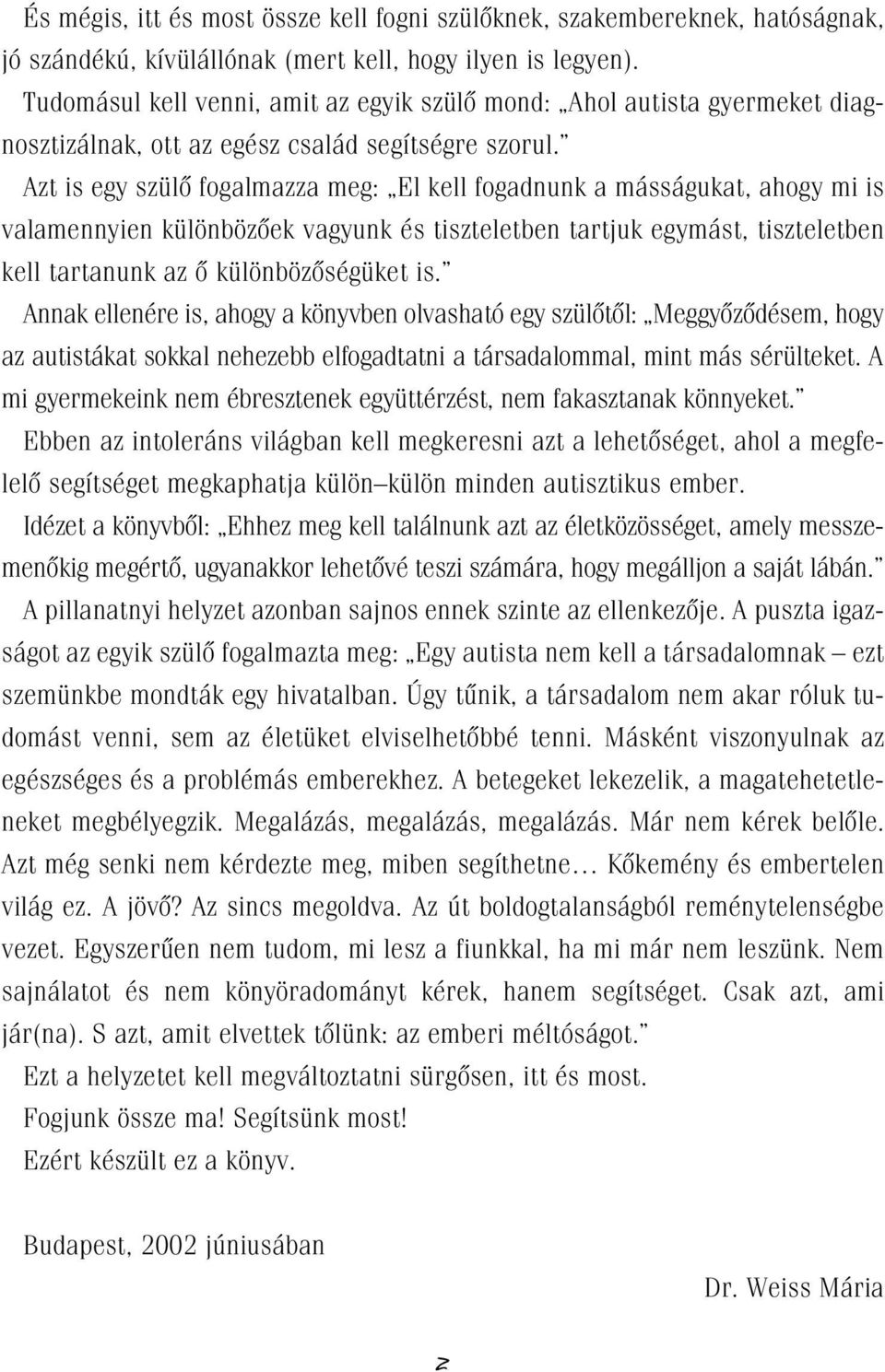 És mégis, itt és most össze kell fogni szülőknek, szakembereknek, hatóságnak, jó szándékú, kívülállónak (mert kell, hogy ilyen is legyen).

Tudomásul kell venni, amit az egyik szülő mond: „Ahol autista gyermeket diagnosztizálnak, ott az egész család segítségre szorul.”

Azt is egy szülő fogalmazza meg: „El kell fogadnunk a másságukat, ahogy mi is valamennyien különbözőek vagyunk és tiszteletben tartjuk egymást, tiszteletben kell tartanunk az ő különbözőségüket is.”

Annak ellenére is, ahogy a könyvben olvasható egy szülőtől: „Meggyőződésem, hogy az autistákat sokkal nehezebb elfogadtatni a társadalommal, mint más sérülteket. A mi gyermekeink nem ébresztenek együttérzést, nem fakasztanak könnyeket.”

Ebben az intoleráns világban kell megkeresni azt a lehetőséget, ahol a megfelelő segítséget megkaphatja külön–külön minden autisztikus ember.

Idézet a könyvből: „Ehhez meg kell találnunk azt az életközösséget, amely messzemenőkig megértő, ugyanakkor lehetővé teszi számára, hogy megálljon a saját lábán.”

A pillanatnyi helyzet azonban sajnos ennek szinte az ellenkezője. A puszta igazságot az egyik szülő fogalmazta meg: „Egy autista nem kell a társadalomnak – ezt szemünkbe mondták egy hivatalban. Úgy tűnik, a társadalom nem akar róluk tudomást venni, sem az életüket elviselhetőbbé tenni. Másként viszonyulnak az egészséges és a problémás emberekhez. A betegeket lekezelik, a magatehetetleneket megbélyegzik. Megalázás, megalázás, megalázás. Már nem kérek belőle. Azt még senki nem kérdezte meg, miben segíthetne… Kőkemény és embertelen világ ez. A jövő? Az sincs megoldva. Az út boldogtalanságból reménytelenségbe vezet. Egyszerűen nem tudom, mi lesz a fiunkkal, ha mi már nem leszünk. Nem sajnálatot és nem könyöradományt kérek, hanem segítséget. Csak azt, ami jár(na). S azt, amit elvettek tőlünk: az emberi méltóságot.”

Ezt a helyzetet kell megváltoztatni sürgősen, itt és most.

Fogjunk össze ma! Segítsünk most!

Ezért készült ez a könyv.

Budapest, 2002 júniusában

Dr. Weiss Mária

2